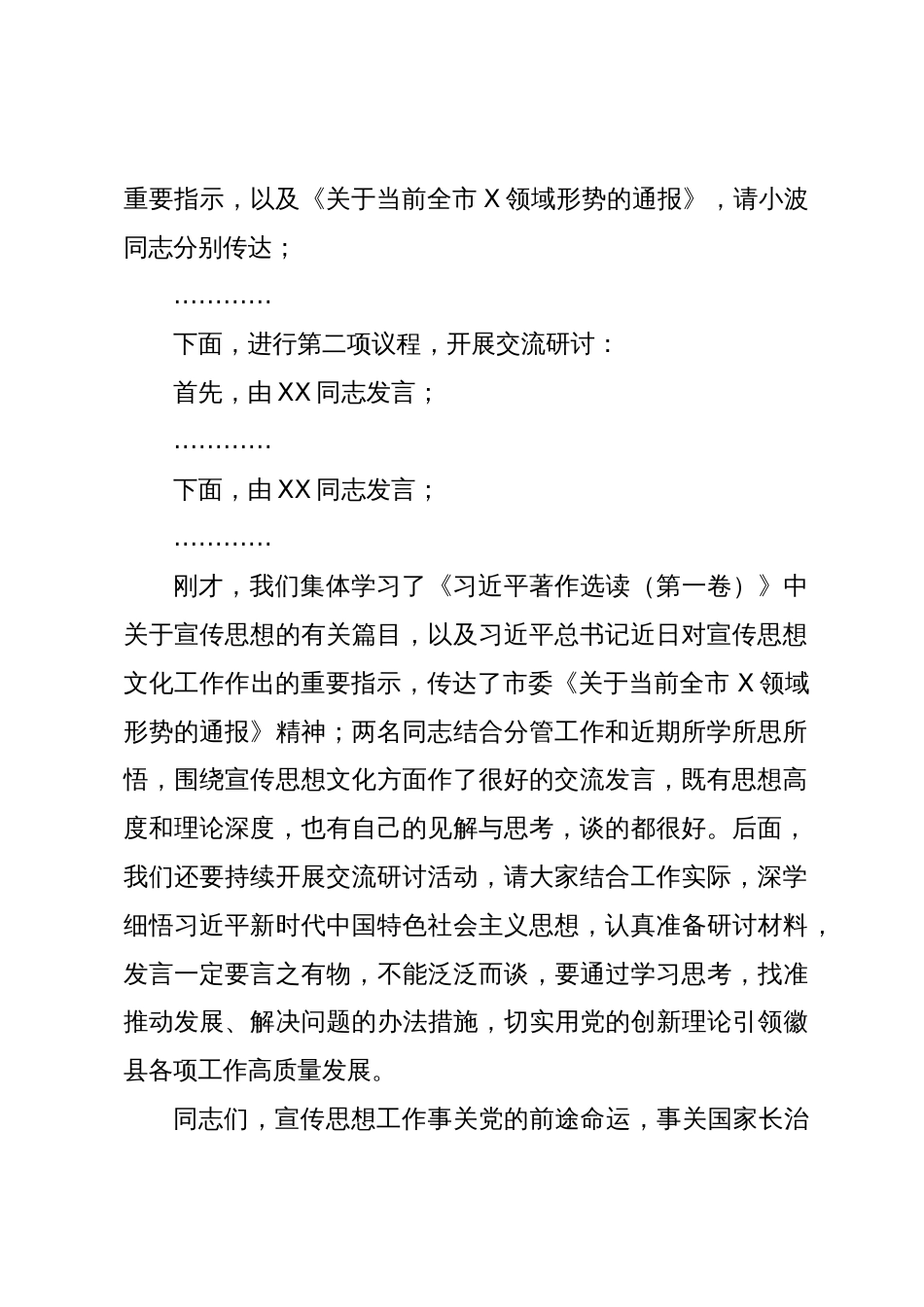 重要指示，以及《关于当前全市 X 领域形势的通报》，请小波同志分别传达；

…………

下面，进行第二项议程，开展交流研讨：

首先，由 XX 同志发言；

…………

下面，由 XX 同志发言；

…………

刚才，我们集体学习了《习近平著作选读（第一卷）》中关于宣传思想的有关篇目，以及习近平总书记近日对宣传思想文化工作作出的重要指示，传达了市委《关于当前全市 X 领域形势的通报》精神；两名同志结合分管工作和近期所学所思所悟，围绕宣传思想文化方面作了很好的交流发言，既有思想高度和理论深度，也有自己的见解与思考，谈的都很好。后面，我们还要持续开展交流研讨活动，请大家结合工作实际，深学细悟习近平新时代中国特色社会主义思想，认真准备研讨材料，发言一定要言之有物，不能泛泛而谈，要通过学习思考，找准推动发展、解决问题的办法措施，切实用党的创新理论引领徽县各项工作高质量发展。

同志们，宣传思想工作事关党的前途命运，事关国家长治